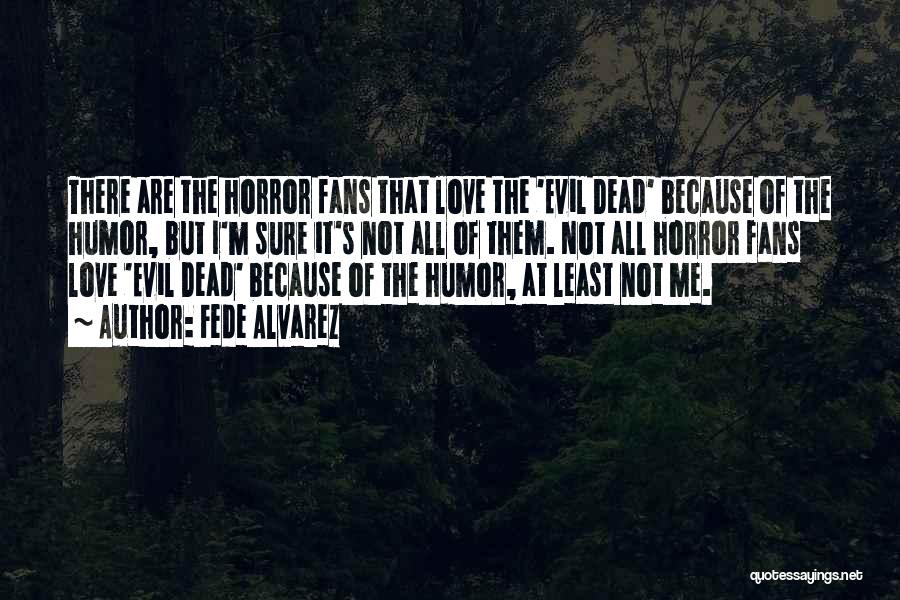 THERE ARE THE HORROR FANS THAT LOVE THE 'EVIL DEAD' BECAUSE OF THE HUMOR, BUT I'M SURE IT'S NOT ALL OF THEM. NOT ALL HORROR FANS LOVE 'EVIL DEAD' BECAUSE OF THE HUMOR, AT LEAST NOT ME.

~ AUTHOR: FEDE ALVAREZ

quotessayings.net